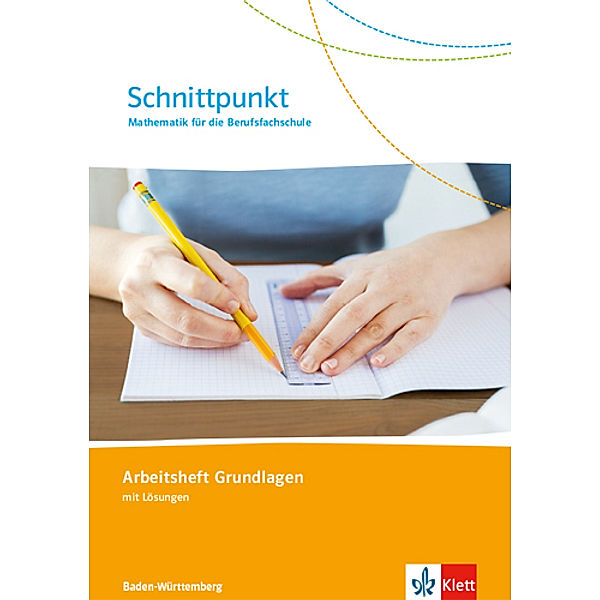 Schnittpunkt
Mathematik für die Berufsfachschule

Arbeitsheft Grundlagen
mit Lösungen

Baden-Württemberg

Klett